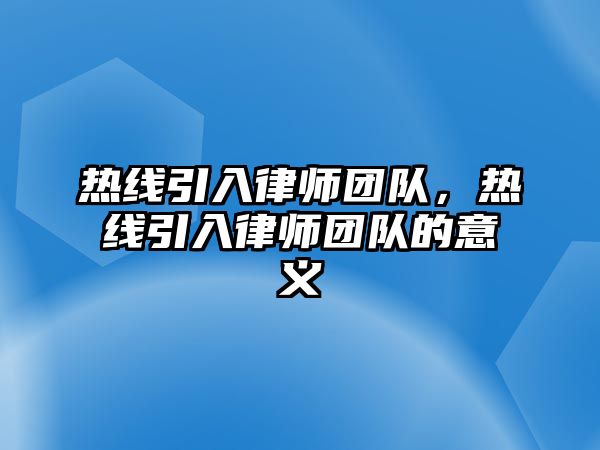 热线引入律师团队，热线引入律师团队的意义